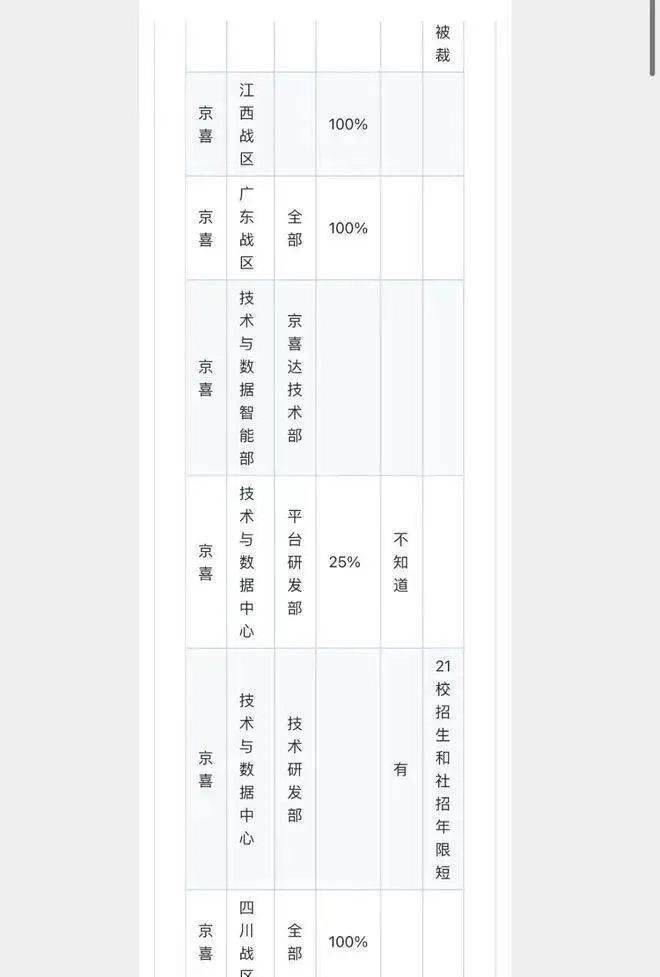 | | | | | | 被裁 |
|---|---|---|---|---|---|
| 京喜 | 江西战区 | | 100% | | |
| 京喜 | 广东战区 | 全部 | 100% | | |
| 京喜 | 技术与数据智能部 | 京喜达技术部 | | | |
| 京喜 | 技术与数据中心 | 平台研发部 | 25% | 不知道 | |
| 京喜 | 技术与数据中心 | 技术研发部 | | 有 | 21校招生和社招年限短 |
| 京喜 | 四川战区 | 全部 | 100% | | |